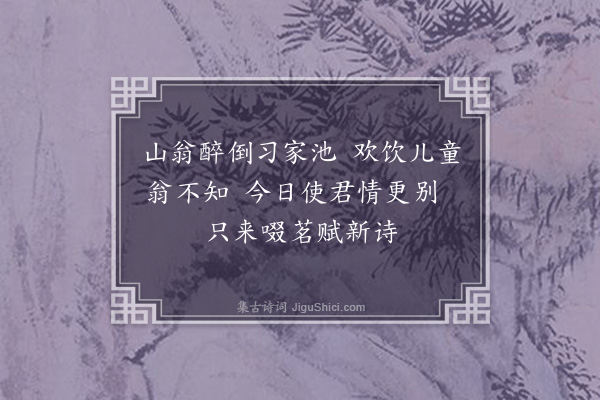 山翁醉倒习家池 欢饮儿童翁不知 今日使君情更别 只来啜茗赋新诗

集古诗词 JiguShici.com